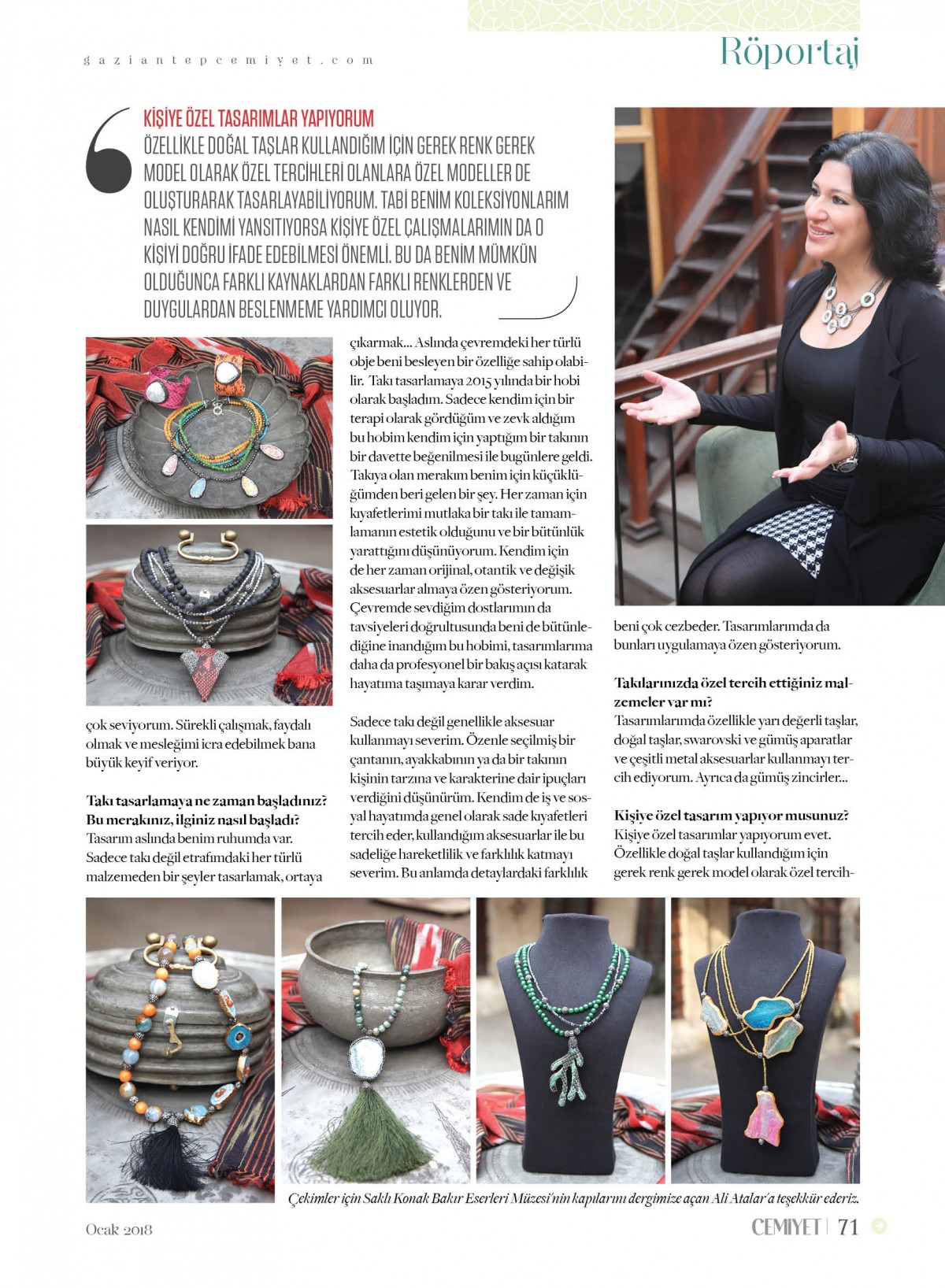 gaziantepcemiyet.com

Röportaj

KİŞİYE ÖZEL TASARIMLAR YAPIYORUM
ÖZELLİKLE DOĞAL TAŞLAR KULLANDIĞIM İÇİN GEREK RENK GEREK MODEL OLARAK ÖZEL TERCİHLERİ OLANLARA ÖZEL MODELLER DE OLUŞTURARAK TASARLAYABİLİYORUM. TABİ BENİM KOLEKSİYONLARIM NASIL KENDİMİ YANSITIYORSA KİŞİYE ÖZEL ÇALIŞMALARIMIN DA O KİŞİYİ DOĞRU İFADE EDEBİLMESİ ÖNEMLİ. BU DA BENİM MÜMKÜN OLDUĞUNCA FARKLI KAYNAKLARDAN FARKLI RENKLERDEN VE DUYGULARDAN BESLENMEME YARDIMCI OLUYOR.

çok seviyorum. Sürekli çalışmak, faydalı olmak ve mesleğimi icra edebilmek bana büyük keyif veriyor.

Takı tasarlamaya ne zaman başladınız? Bu merakınız, ilginiz nasıl başladı?
Tasarım aslında benim ruhumda var. Sadece takı değil etrafımdaki her türlü malzemeden bir şeyler tasarlamak, ortaya çıkarmak... Aslında çevremdeki her türlü obje beni besleyen bir özelliğe sahip olabilir. Takı tasarlamaya 2015 yılında bir hobi olarak başladım. Sadece kendim için bir terapi olarak gördüğüm ve zevk aldığım bu hobim kendim için yaptığım bir takının bir davette beğenilmesi ile bugünlere geldi. Takıya olan merakım benim için küçüklüğümden beri gelen bir şey. Her zaman için kıyafetlerimi mutlaka bir takı ile tamamlamanın estetik olduğunu ve bir bütünlük yarattığını düşünüyorum. Kendim için de her zaman orijinal, otantik ve değişik aksesuarlar almaya özen gösteriyorum. Çevremde sevdiğim dostlarımın da tavsiyeleri doğrultusunda beni de bütünlediğine inandığım bu hobimi, tasarımlarıma daha da profesyonel bir bakış açısı katarak hayatıma taşımaya karar verdim.

Sadece takı değil genellikle aksesuar kullanmayı severim. Özenle seçilmiş bir çantanın, ayakkabının ya da bir takının kişinin tarzına ve karakterine dair ipuçları verdiğini düşünürüm. Kendim de iş ve sosyal hayatımda genel olarak sade kıyafetleri tercih eder, kullandığım aksesuarlar ile bu sadeliğe hareketlilik ve farklılık katmayı severim. Bu anlamda detaylardaki farklılık beni çok cezbeder. Tasarımlarımda da bunları uygulamaya özen gösteriyorum.

Takılarınızda özel tercih ettiğiniz malzemeler var mı?
Tasarımlarımda özellikle yarı değerli taşlar, doğal taşlar, swarovski ve gümüş aparatlar ve çeşitli metal aksesuarlar kullanmayı tercih ediyorum. Ayrıca da gümüş zincirler...

Kişiye özel tasarım yapıyor musunuz?
Kişiye özel tasarımlar yapıyorum evet. Özellikle doğal taşlar kullandığım için gerek renk gerek model olarak özel tercih-

Çekimler için Saklı Konak Bakır Eserleri Müzesi'nin kapılarını dergimize açan Ali Atalar'a teşekkür ederiz.

Ocak 2018

CEMİYET | 71